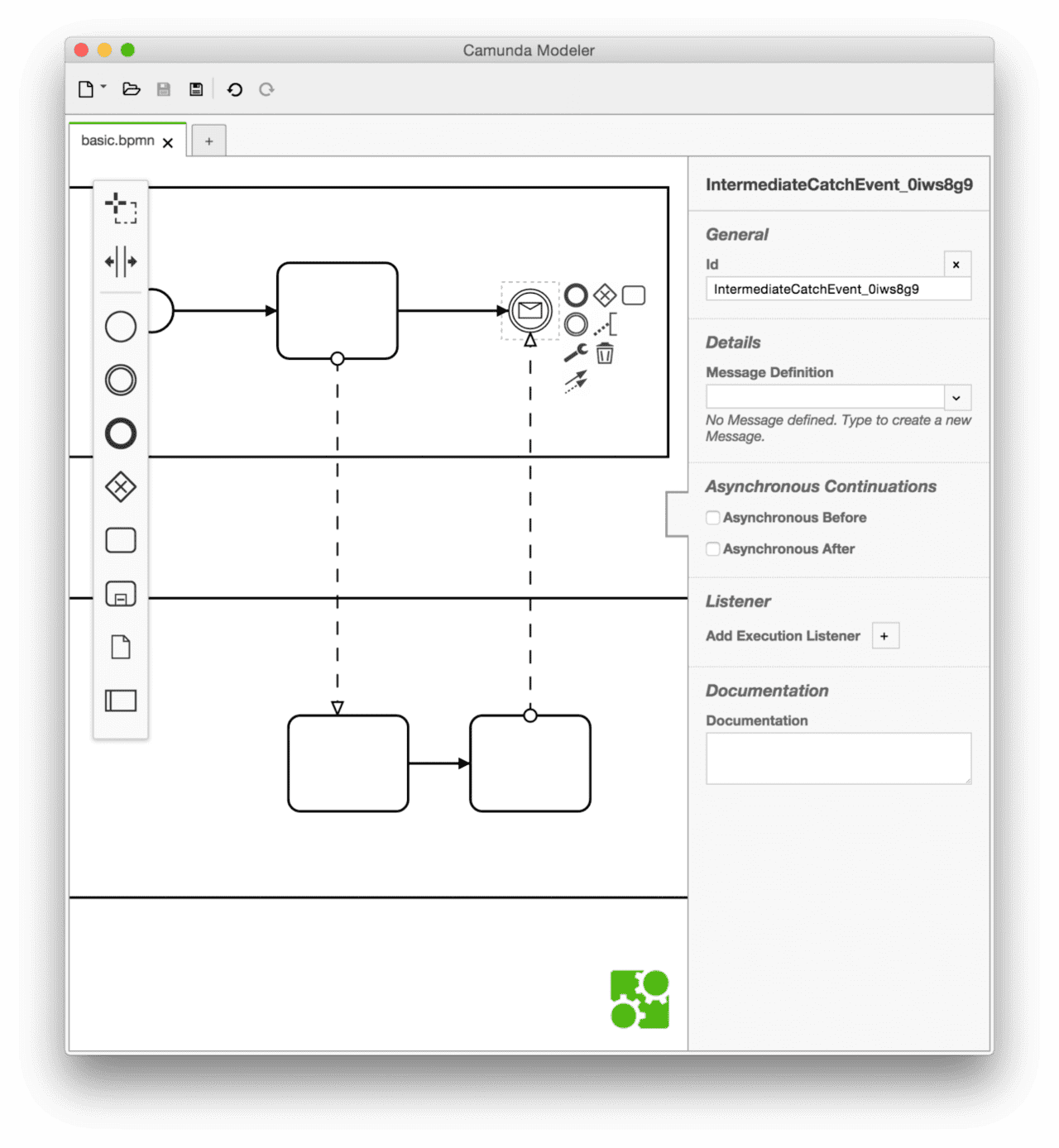 Camunda Modeler

basic.bpmn ×
+

IntermediateCatchEvent_0iws8g9

General

Id
×
IntermediateCatchEvent_0iws8g9

Details

Message Definition

No Message defined. Type to create a new Message.

Asynchronous Continuations

Asynchronous Before

Asynchronous After

Listener

Add Execution Listener +

Documentation

Documentation